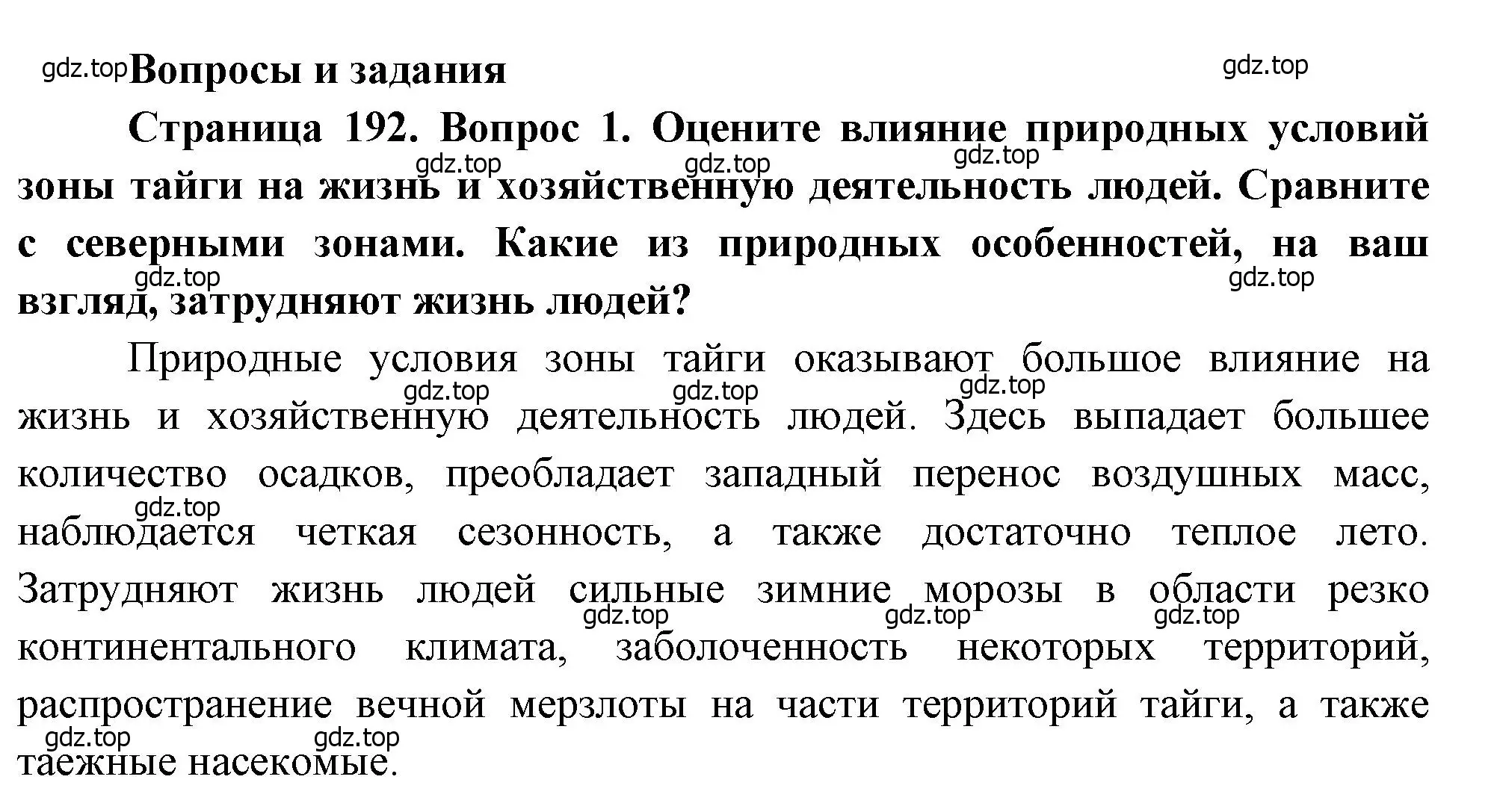 gdz.top Вопросы и задания gdz.top

Страница 192. Вопрос 1. Оцените влияние природных условий зоны тайги на жизнь и хозяйственную деятельность людей. Сравните с северными зонами. Какие из природных особенностей, на ваш взгляд, затрудняют жизнь людей?

gdz.top gdz.top gdz.top gdz.top gdz.top

Природные условия зоны тайги оказывают большое влияние на жизнь и хозяйственную деятельность людей. Здесь выпадает большее количество осадков, преобладает западный перенос воздушных масс, наблюдается четкая сезонность, а также достаточно теплое лето. Затрудняют жизнь людей сильные зимние морозы в области резко континентального климата, заболоченность некоторых территорий, распространение вечной мерзлоты на части территорий тайги, а также таежные насекомые.

gdz.top gdz.top gdz.top gdz.top gdz.top gdz.top gdz.top gdz.top gdz.top